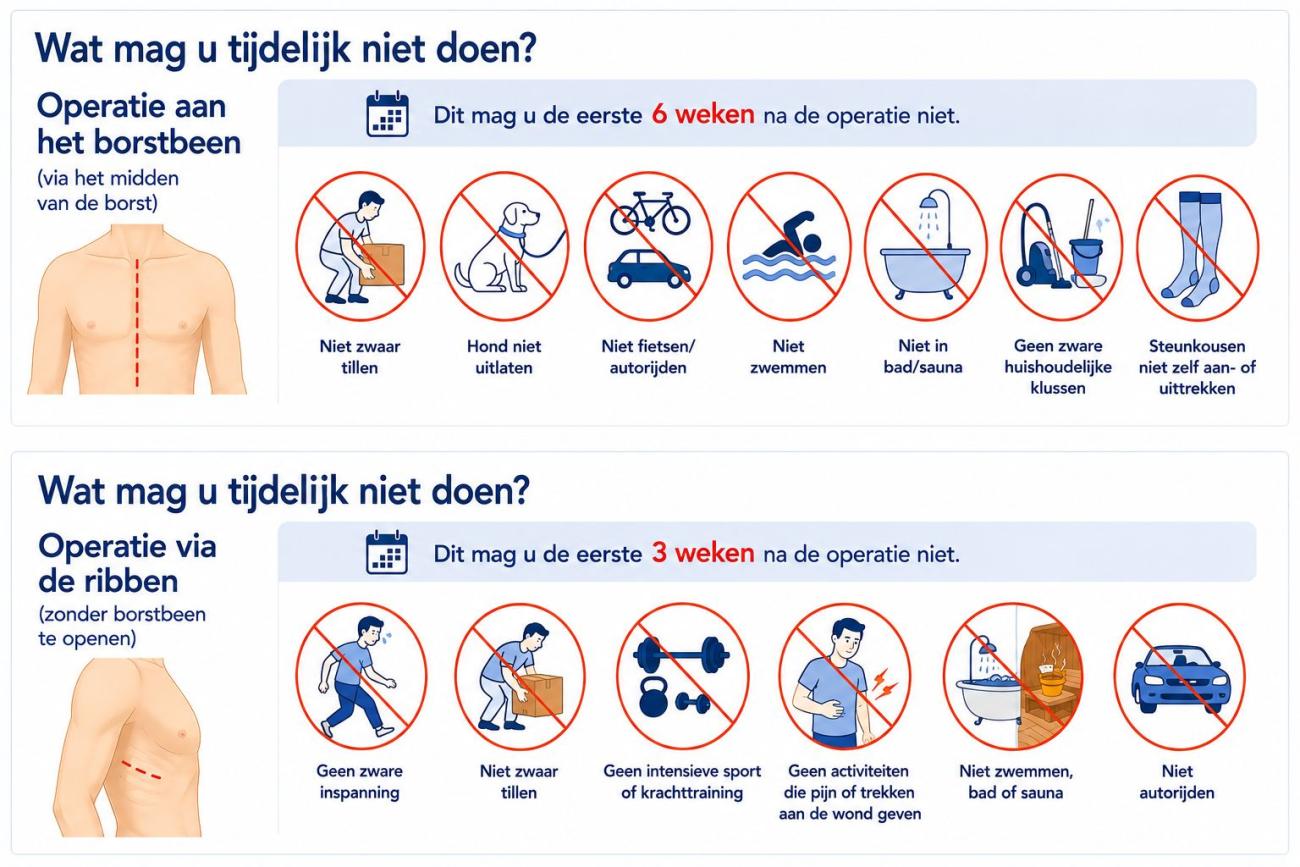 Wat mag u tijdelijk niet doen?

Operatie aan het borstbeen
(via het midden van de borst)

Dit mag u de eerste 6 weken na de operatie niet.

Niet zwaar tillen

Hond niet uitlaten

Niet fietsen/ autorijden

Niet zwemmen

Niet in bad/sauna

Geen zware huishoudelijke klussen

Steunkousen niet zelf aan- of uittrekken

Wat mag u tijdelijk niet doen?

Operatie via de ribben
(zonder borstbeen te openen)

Dit mag u de eerste 3 weken na de operatie niet.

Geen zware inspanning

Niet zwaar tillen

Geen intensieve sport of krachttraining

Geen activiteiten die pijn of trekken aan de wond geven

Niet zwemmen, bad of sauna

Niet autorijden